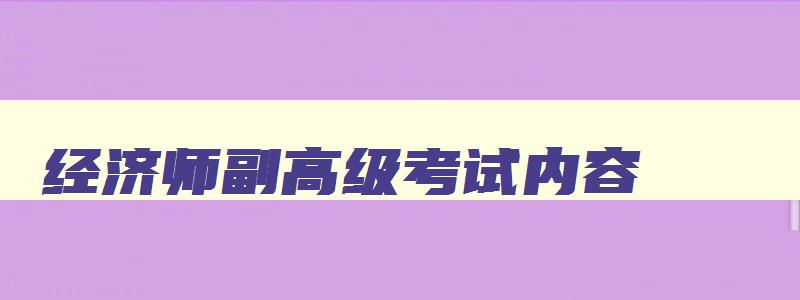 经济师副高级考试内容